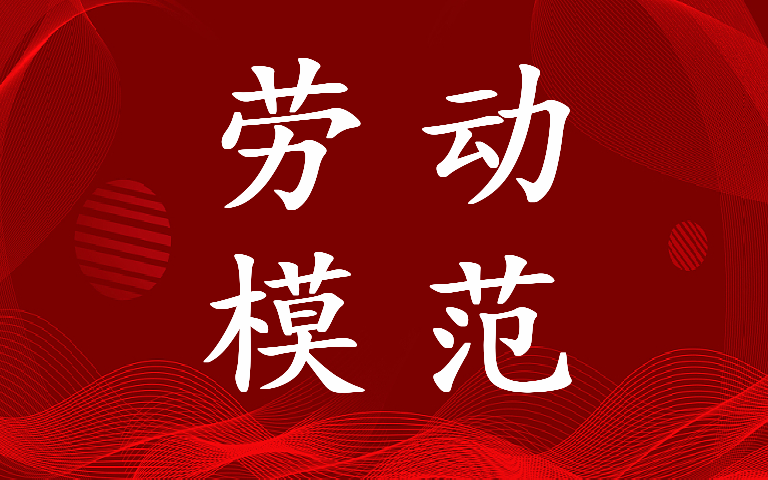 劳动
模范